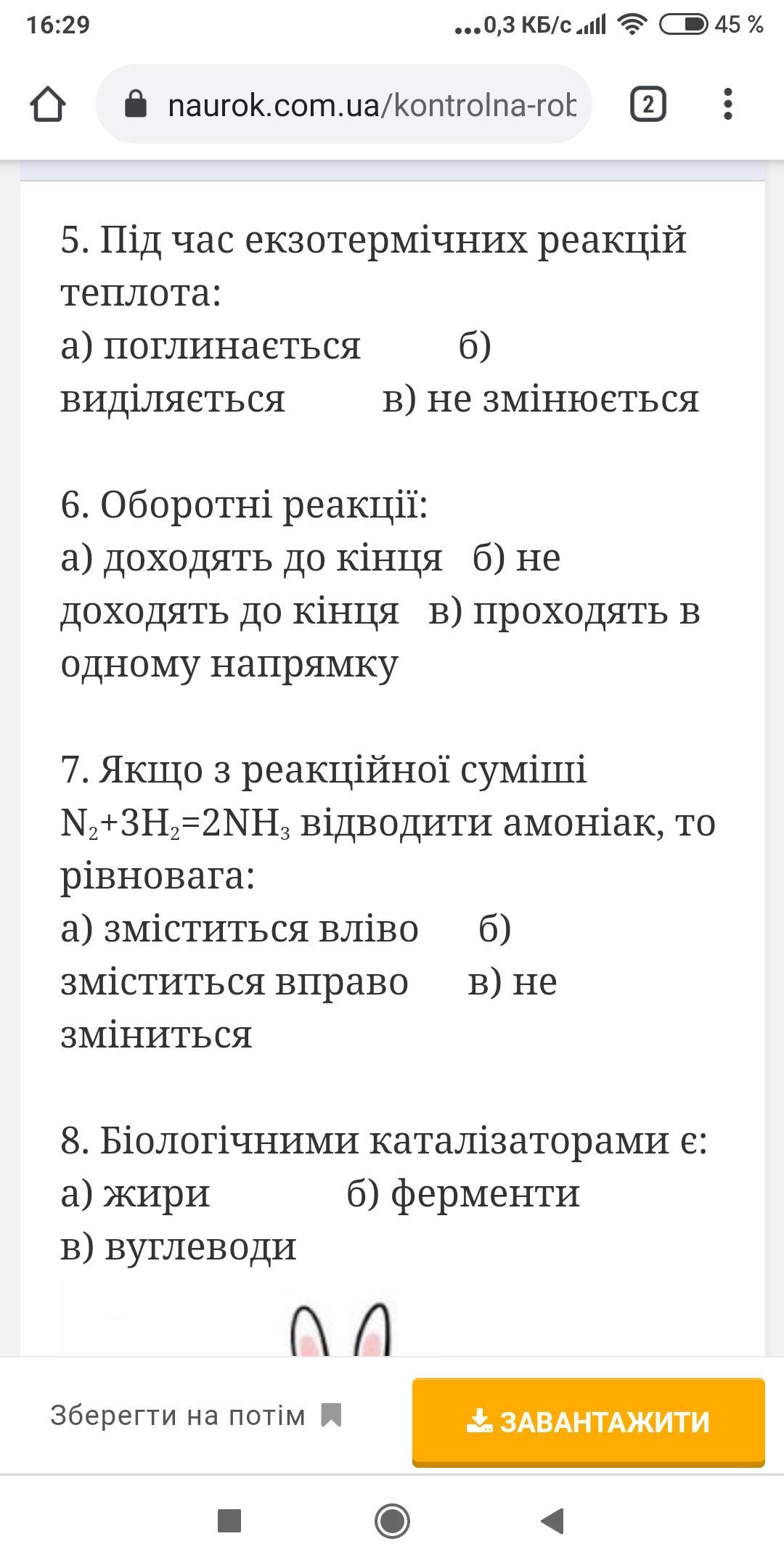 16:29 ...0,3 КБ/с 45 %

naurok.com.ua/kontrolna-rob

2

5. Під час екзотермічних реакцій теплота:
а) поглинається б) виділяється в) не змінюється

6. Оборотні реакції:
а) доходять до кінця б) не доходять до кінця в) проходять в одному напрямку

7. Якщо з реакційної суміші $N_2+3H_2=2NH_3$ відводити амоніак, то рівновага:
а) зміститься вліво б) зміститься вправо в) не зміниться

8. Біологічними каталізаторами є:
а) жири б) ферменти
в) вуглеводи

Зберегти на потім

ЗАВАНТАЖИТИ